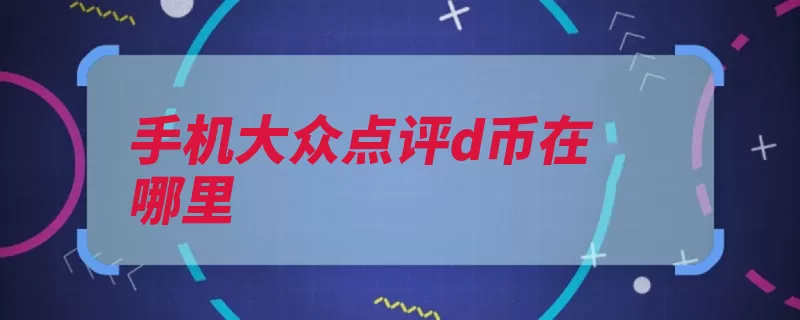 手机大众点评d币在哪里